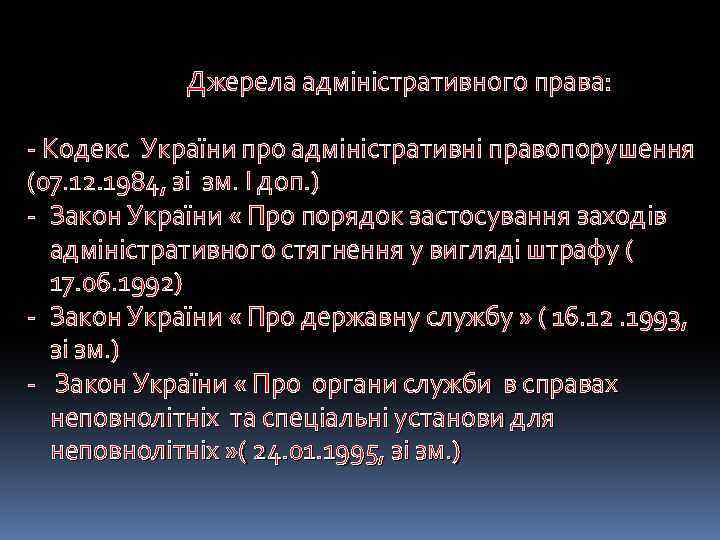 Джерела адміністративного права:

- Кодекс України про адміністративні правопорушення (07.12.1984, зі зм. І доп.)
- Закон України « Про порядок застосування заходів адміністративного стягнення у вигляді штрафу ( 17.06.1992)
- Закон України « Про державну службу » ( 16.12 .1993, зі зм.)
- Закон України « Про органи служби в справах неповнолітніх та спеціальні установи для неповнолітніх »( 24.01.1995, зі зм.)